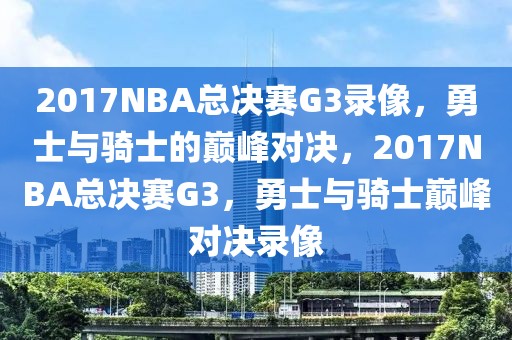 2017NBA总决赛G3录像，勇士与骑士的巅峰对决，2017NBA总决赛G3，勇士与骑士巅峰对决录像